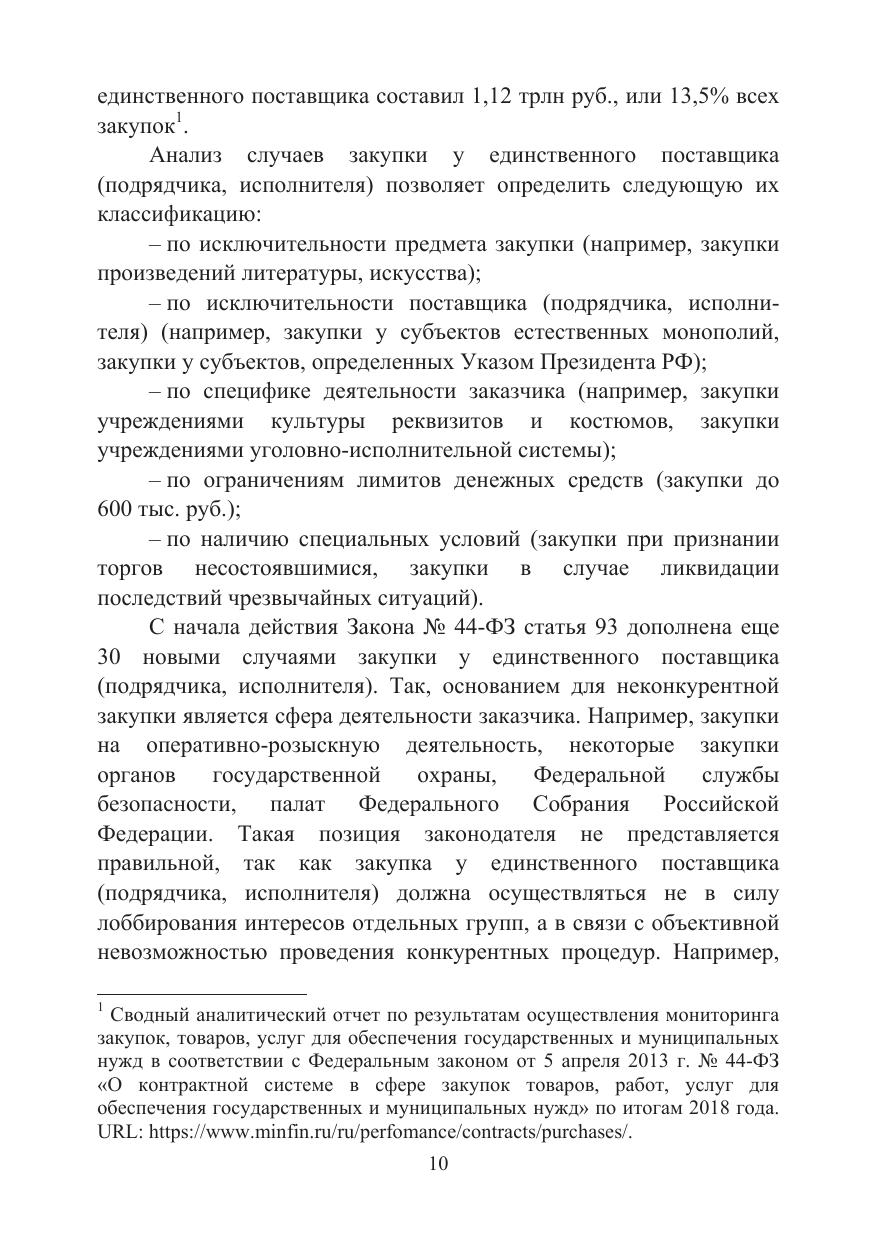 единственного поставщика составил 1,12 трлн руб., или 13,5% всех закупок$^1$.

Анализ случаев закупки у единственного поставщика (подрядчика, исполнителя) позволяет определить следующую их классификацию:

– по исключительности предмета закупки (например, закупки произведений литературы, искусства);

– по исключительности поставщика (подрядчика, исполнителя) (например, закупки у субъектов естественных монополий, закупки у субъектов, определенных Указом Президента РФ);

– по специфике деятельности заказчика (например, закупки учреждениями культуры реквизитов и костюмов, закупки учреждениями уголовно-исполнительной системы);

– по ограничениям лимитов денежных средств (закупки до 600 тыс. руб.);

– по наличию специальных условий (закупки при признании торгов несостоявшимися, закупки в случае ликвидации последствий чрезвычайных ситуаций).

С начала действия Закона № 44-ФЗ статья 93 дополнена еще 30 новыми случаями закупки у единственного поставщика (подрядчика, исполнителя). Так, основанием для неконкурентной закупки является сфера деятельности заказчика. Например, закупки на оперативно-розыскную деятельность, некоторые закупки органов государственной охраны, Федеральной службы безопасности, палат Федерального Собрания Российской Федерации. Такая позиция законодателя не представляется правильной, так как закупка у единственного поставщика (подрядчика, исполнителя) должна осуществляться не в силу лоббирования интересов отдельных групп, а в связи с объективной невозможностью проведения конкурентных процедур. Например,

$^1$ Сводный аналитический отчет по результатам осуществления мониторинга закупок, товаров, услуг для обеспечения государственных и муниципальных нужд в соответствии с Федеральным законом от 5 апреля 2013 г. № 44-ФЗ «О контрактной системе в сфере закупок товаров, работ, услуг для обеспечения государственных и муниципальных нужд» по итогам 2018 года. URL: https://www.minfin.ru/ru/perfomance/contracts/purchases/.

10